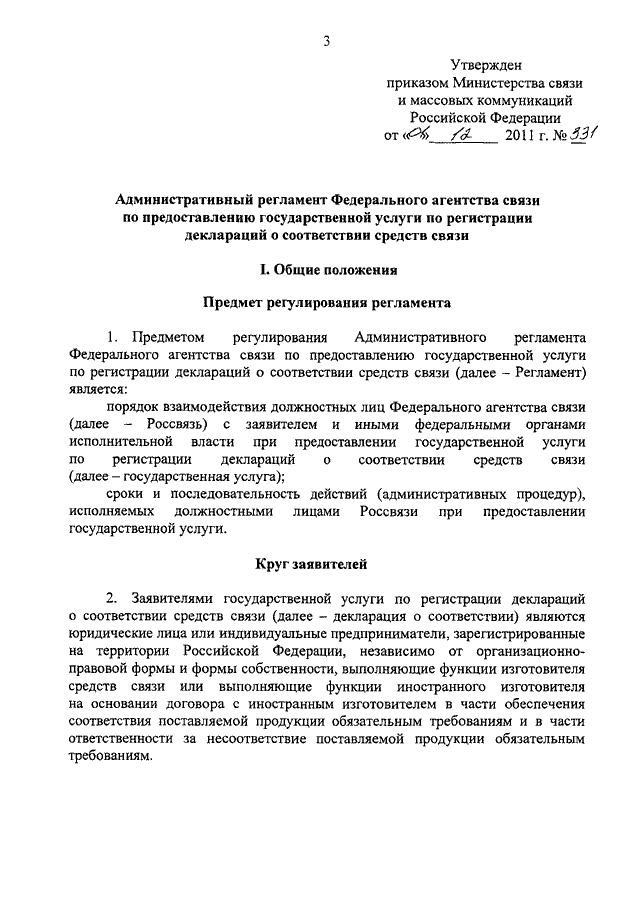 3

Утвержден
приказом Министерства связи
и массовых коммуникаций
Российской Федерации
от «06» 12 2011 г. № 331

Административный регламент Федерального агентства связи по предоставлению государственной услуги по регистрации деклараций о соответствии средств связи

I. Общие положения

Предмет регулирования регламента

1. Предметом регулирования Административного регламента Федерального агентства связи по предоставлению государственной услуги по регистрации деклараций о соответствии средств связи (далее – Регламент) является:

порядок взаимодействия должностных лиц Федерального агентства связи (далее – Россвязь) с заявителем и иными федеральными органами исполнительной власти при предоставлении государственной услуги по регистрации деклараций о соответствии средств связи (далее – государственная услуга);

сроки и последовательность действий (административных процедур), исполняемых должностными лицами Россвязи при предоставлении государственной услуги.

Круг заявителей

2. Заявителями государственной услуги по регистрации деклараций о соответствии средств связи (далее – декларация о соответствии) являются юридические лица или индивидуальные предприниматели, зарегистрированные на территории Российской Федерации, независимо от организационно-правовой формы и формы собственности, выполняющие функции изготовителя средств связи или выполняющие функции иностранного изготовителя на основании договора с иностранным изготовителем в части обеспечения соответствия поставляемой продукции обязательным требованиям и в части ответственности за несоответствие поставляемой продукции обязательным требованиям.